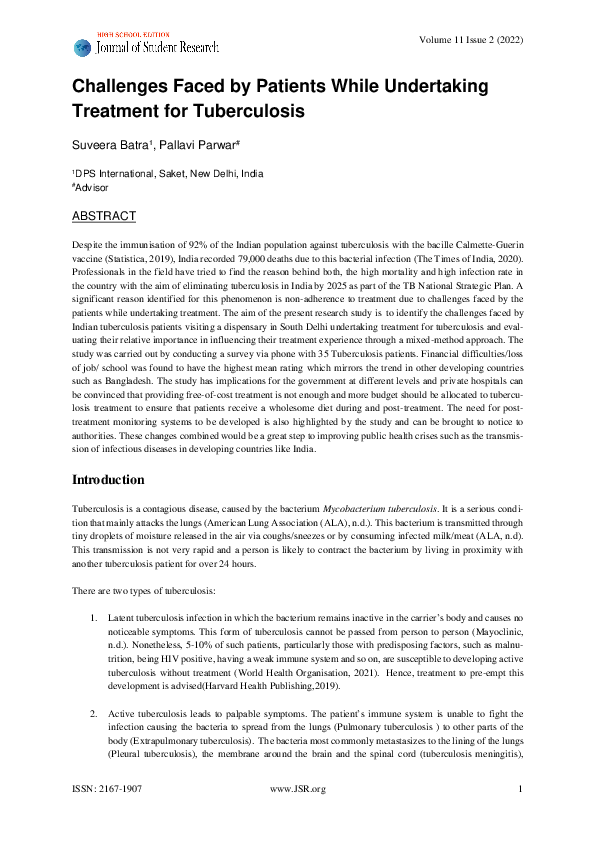 HIGH SCHOOL EDITION
Journal of Student Research

Volume 11 Issue 2 (2022)

Challenges Faced by Patients While Undertaking Treatment for Tuberculosis

Suveera Batra¹, Pallavi Parwar#

¹DPS International, Saket, New Delhi, India
#Advisor

ABSTRACT

Despite the immunisation of 92% of the Indian population against tuberculosis with the bacille Calmette-Guerin vaccine (Statistica, 2019), India recorded 79,000 deaths due to this bacterial infection (The Times of India, 2020). Professionals in the field have tried to find the reason behind both, the high mortality and high infection rate in the country with the aim of eliminating tuberculosis in India by 2025 as part of the TB National Strategic Plan. A significant reason identified for this phenomenon is non-adherence to treatment due to challenges faced by the patients while undertaking treatment. The aim of the present research study is to identify the challenges faced by Indian tuberculosis patients visiting a dispensary in South Delhi undertaking treatment for tuberculosis and evaluating their relative importance in influencing their treatment experience through a mixed-method approach. The study was carried out by conducting a survey via phone with 35 Tuberculosis patients. Financial difficulties/loss of job/ school was found to have the highest mean rating which mirrors the trend in other developing countries such as Bangladesh. The study has implications for the government at different levels and private hospitals can be convinced that providing free-of-cost treatment is not enough and more budget should be allocated to tuberculosis treatment to ensure that patients receive a wholesome diet during and post-treatment. The need for post-treatment monitoring systems to be developed is also highlighted by the study and can be brought to notice to authorities. These changes combined would be a great step to improving public health crises such as the transmission of infectious diseases in developing countries like India.

Introduction

Tuberculosis is a contagious disease, caused by the bacterium Mycobacterium tuberculosis. It is a serious condition that mainly attacks the lungs (American Lung Association (ALA), n.d.). This bacterium is transmitted through tiny droplets of moisture released in the air via coughs/sneezes or by consuming infected milk/meat (ALA, n.d). This transmission is not very rapid and a person is likely to contract the bacterium by living in proximity with another tuberculosis patient for over 24 hours.

There are two types of tuberculosis:

1. Latent tuberculosis infection in which the bacterium remains inactive in the carrier's body and causes no noticeable symptoms. This form of tuberculosis cannot be passed from person to person (Mayoclinic, n.d.). Nonetheless, 5-10% of such patients, particularly those with predisposing factors, such as malnutrition, being HIV positive, having a weak immune system and so on, are susceptible to developing active tuberculosis without treatment (World Health Organisation, 2021). Hence, treatment to pre-empt this development is advised(Harvard Health Publishing,2019).

2. Active tuberculosis leads to palpable symptoms. The patient's immune system is unable to fight the infection causing the bacteria to spread from the lungs (Pulmonary tuberculosis ) to other parts of the body (Extrapulmonary tuberculosis). The bacteria most commonly metastasizes to the lining of the lungs (Pleural tuberculosis), the membrane around the brain and the spinal cord (tuberculosis meningitis),

ISSN: 2167-1907 www.JSR.org 1